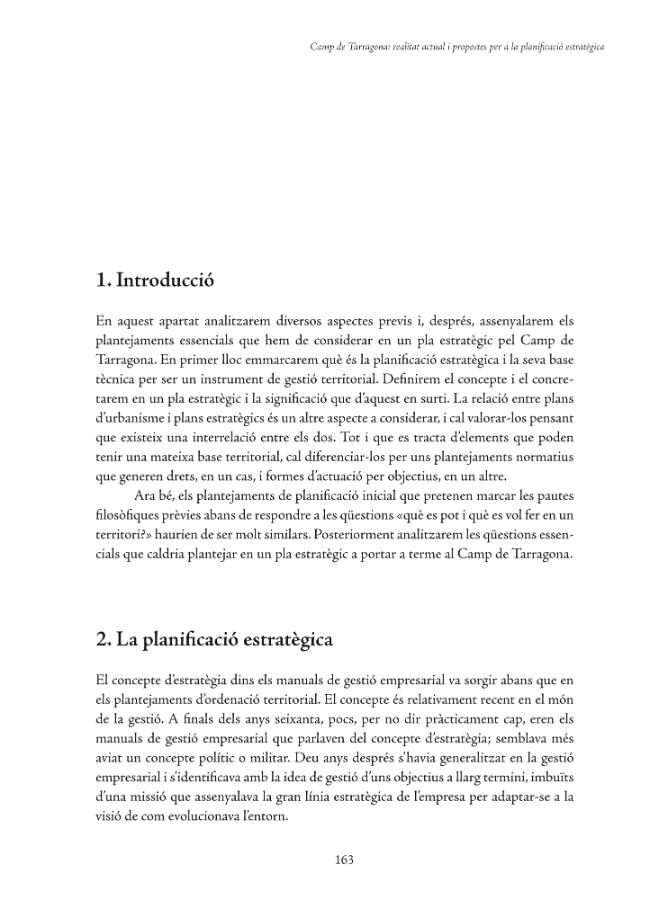 Camp de Tarragona: realitat actual i propostes per a la planificació estratègica

1. Introducció

En aquest apartat analitzarem diversos aspectes previs i, després, assenyalarem els plantejaments essencials que hem de considerar en un pla estratègic pel Camp de Tarragona. En primer lloc emmarcarem què és la planificació estratègica i la seva base tècnica per ser un instrument de gestió territorial. Definirem el concepte i el concretarem en un pla estratègic i la significació que d'aquest en surti. La relació entre plans d'urbanisme i plans estratègics és un altre aspecte a considerar, i cal valorar-los pensant que existeix una interrelació entre els dos. Tot i que es tracta d'elements que poden tenir una mateixa base territorial, cal diferenciar-los per uns plantejaments normatius que generen drets, en un cas, i formes d'actuació per objectius, en un altre.

Ara bé, els plantejaments de planificació inicial que pretenen marcar les pautes filosòfiques prèvies abans de respondre a les qüestions «què es pot i què es vol fer en un territori?» haurien de ser molt similars. Posteriorment analitzarem les qüestions essencials que caldria plantejar en un pla estratègic a portar a terme al Camp de Tarragona.

2. La planificació estratègica

El concepte d'estratègia dins els manuals de gestió empresarial va sorgir abans que en els plantejaments d'ordenació territorial. El concepte és relativament recent en el món de la gestió. A finals dels anys seixanta, pocs, per no dir pràcticament cap, eren els manuals de gestió empresarial que parlaven del concepte d'estratègia; semblava més aviat un concepte polític o militar. Deu anys després s'havia generalitzat en la gestió empresarial i s'identificava amb la idea de gestió d'uns objectius a llarg termini, imbuïts d'una missió que assenyalava la gran línia estratègica de l'empresa per adaptar-se a la visió de com evolucionava l'entorn.

163